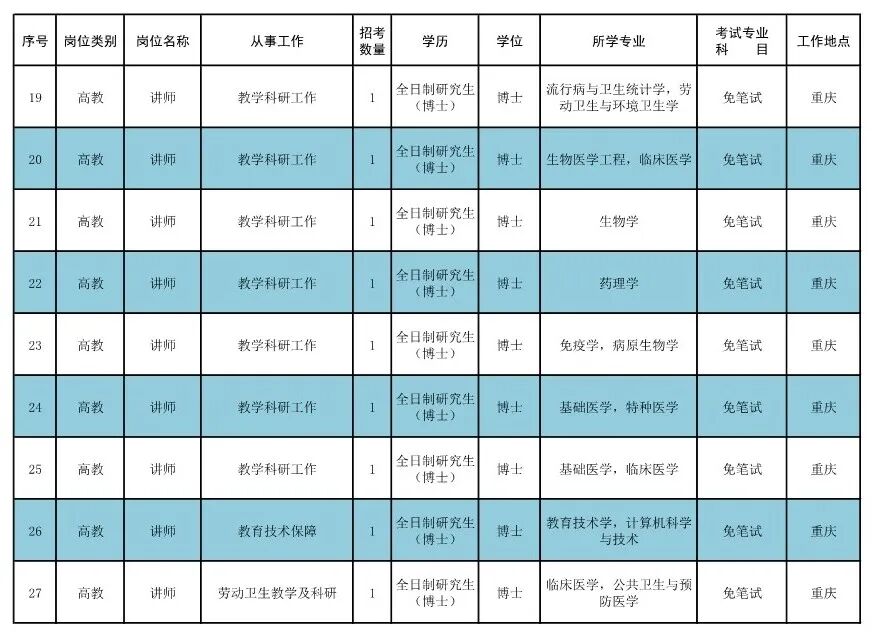 | 序号 | 岗位类别 | 岗位名称 | 从事工作 | 招考数量 | 学历 | 学位 | 所学专业 | 考试专业科目 | 工作地点 |
|---|---|---|---|---|---|---|---|---|---|
| 19 | 高教 | 讲师 | 教学科研工作 | 1 | 全日制研究生（博士） | 博士 | 流行病与卫生统计学，劳动卫生与环境卫生学 | 免笔试 | 重庆 |
| 20 | 高教 | 讲师 | 教学科研工作 | 1 | 全日制研究生（博士） | 博士 | 生物医学工程，临床医学 | 免笔试 | 重庆 |
| 21 | 高教 | 讲师 | 教学科研工作 | 1 | 全日制研究生（博士） | 博士 | 生物学 | 免笔试 | 重庆 |
| 22 | 高教 | 讲师 | 教学科研工作 | 1 | 全日制研究生（博士） | 博士 | 药理学 | 免笔试 | 重庆 |
| 23 | 高教 | 讲师 | 教学科研工作 | 1 | 全日制研究生（博士） | 博士 | 免疫学，病原生物学 | 免笔试 | 重庆 |
| 24 | 高教 | 讲师 | 教学科研工作 | 1 | 全日制研究生（博士） | 博士 | 基础医学，特种医学 | 免笔试 | 重庆 |
| 25 | 高教 | 讲师 | 教学科研工作 | 1 | 全日制研究生（博士） | 博士 | 基础医学，临床医学 | 免笔试 | 重庆 |
| 26 | 高教 | 讲师 | 教育技术保障 | 1 | 全日制研究生（博士） | 博士 | 教育技术学，计算机科学与技术 | 免笔试 | 重庆 |
| 27 | 高教 | 讲师 | 劳动卫生教学及科研 | 1 | 全日制研究生（博士） | 博士 | 临床医学，公共卫生与预防医学 | 免笔试 | 重庆 |